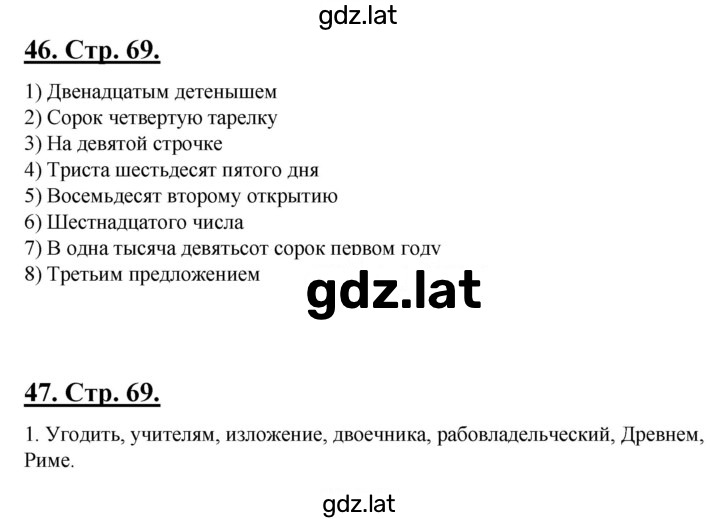 gdz.lat

46. Стр. 69.

1) Двенадцатым детенышем
2) Сорок четвертую тарелку
3) На девятой строчке
4) Триста шестьдесят пятого дня
5) Восемьдесят второму открытию
6) Шестнадцатого числа
7) В одна тысяча девятьсот сорок первом году
8) Третьим предложением

gdz.lat

47. Стр. 69.

1. Угодить, учителям, изложение, двоечника, рабовладельческий, Древнем, Риме.

gdz.lat